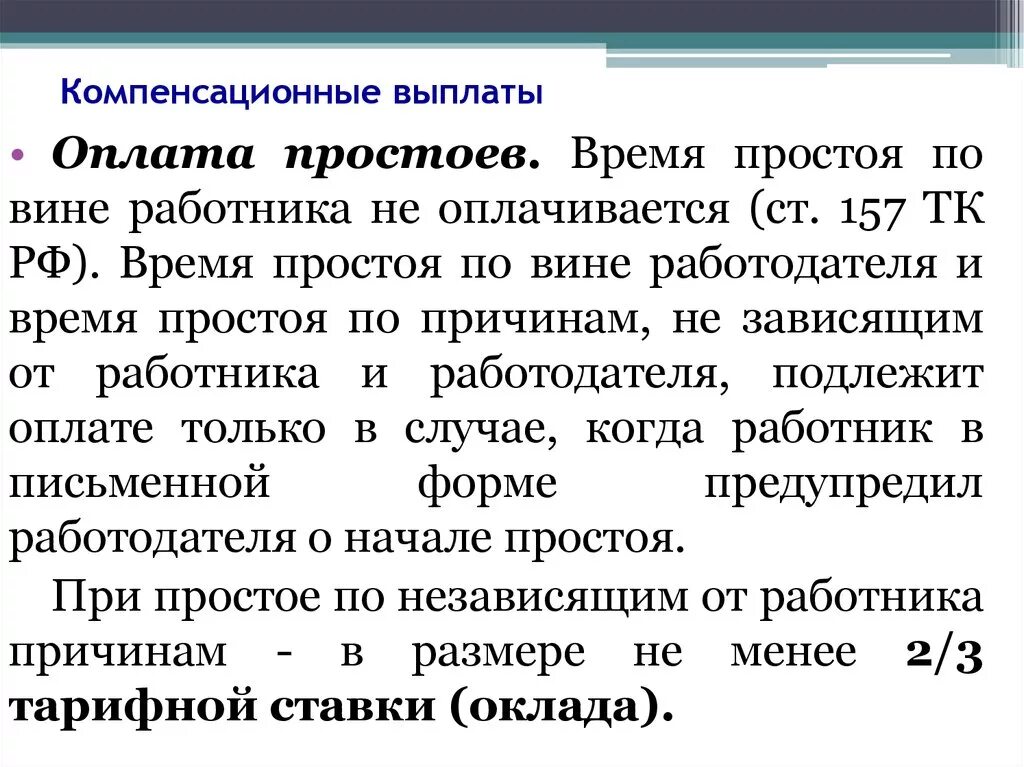 Компенсационные выплаты

• Оплата простоев. Время простоя по вине работника не оплачивается (ст. 157 ТК РФ). Время простоя по вине работодателя и время простоя по причинам, не зависящим от работника и работодателя, подлежит оплате только в случае, когда работник в письменной форме предупредил работодателя о начале простоя.

При простое по независящим от работника причинам - в размере не менее 2/3 тарифной ставки (оклада).